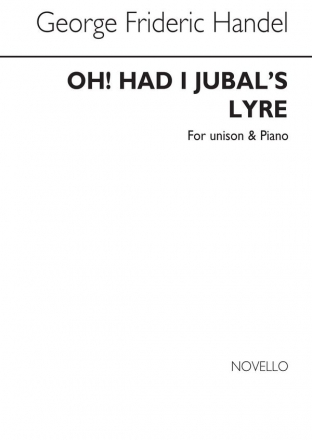 George Frideric Handel

OH! HAD I JUBAL'S LYRE

For unison & Piano

NOVELLO